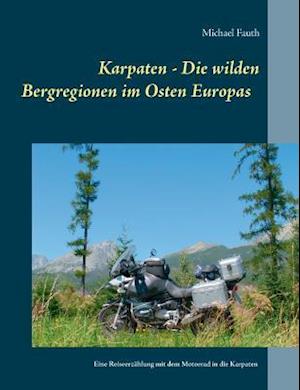 Michael Fauth

Karpaten - Die wilden Bergregionen im Osten Europas

Eine Reiseerzählung mit dem Motorrad in die Karpaten